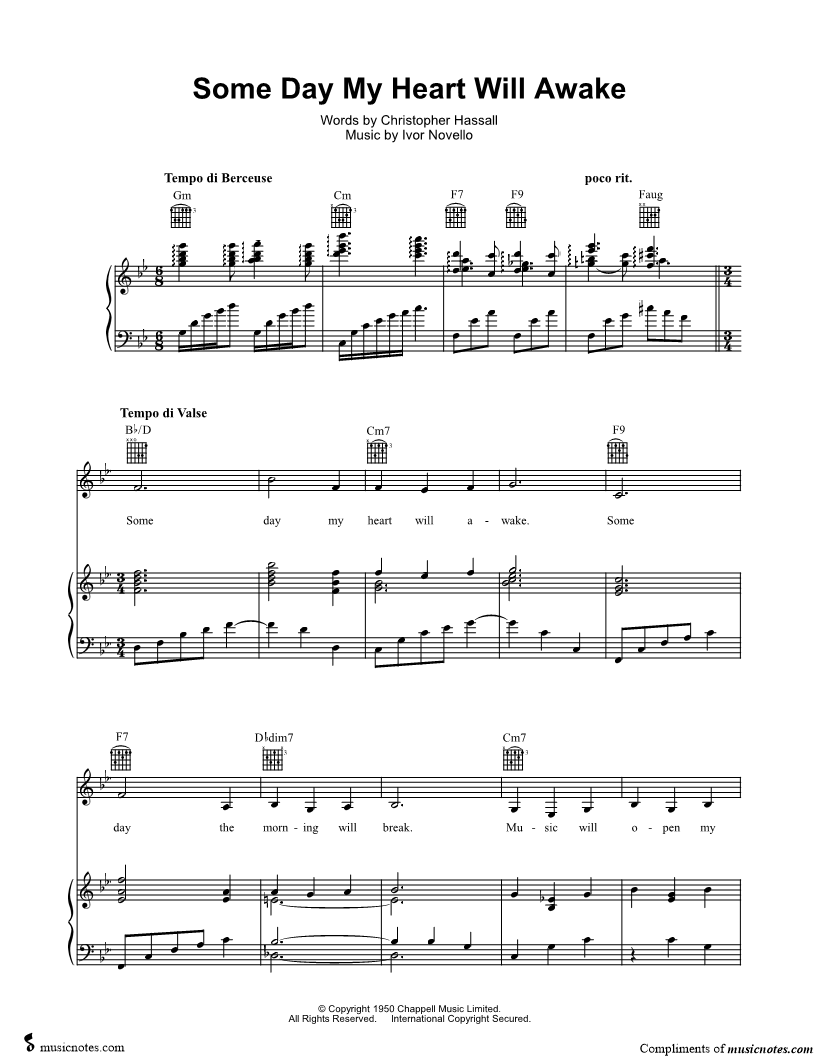 Some Day My Heart Will Awake

Words by Christopher Hassall
Music by Ivor Novello

Tempo di Berceuse

poco rit.

Gm Cm F7 F9 Faug

Tempo di Valse

B♭/D Cm7 F9

Some day my heart will a - wake. Some

F7 D♭dim7 Cm7

day the morn - ing will break. Mu - sic will o - pen my

© Copyright 1950 Chappell Music Limited.
All Rights Reserved. International Copyright Secured.

musicnotes.com

Compliments of musicnotes.com